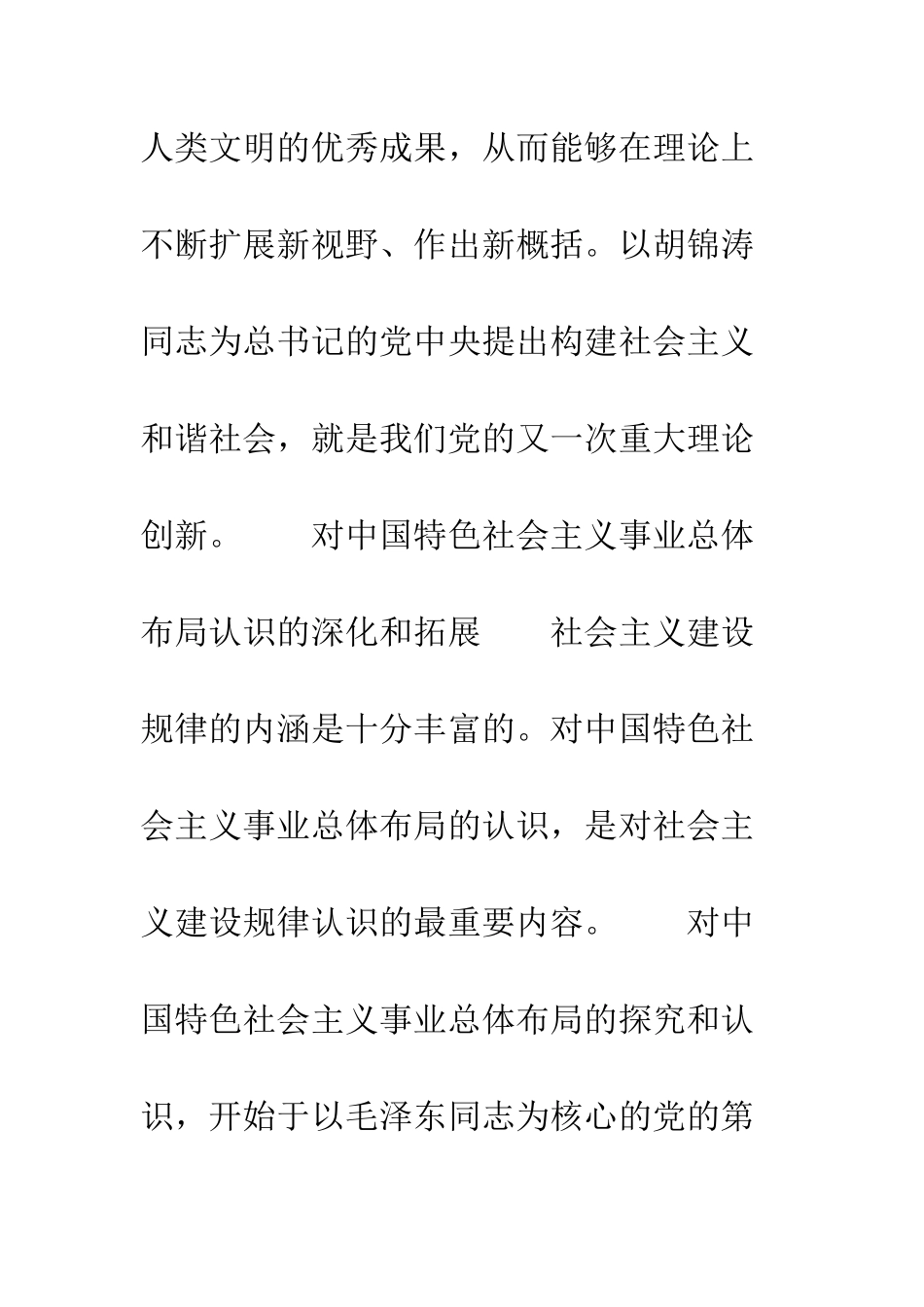 人类文明的优秀成果，从而能够在理论上不断扩展新视野、作出新概括。以胡锦涛同志为总书记的党中央提出构建社会主义和谐社会，就是我们党的又一次重大理论创新。

对中国特色社会主义事业总体布局认识的深化和拓展

社会主义建设规律的内涵是十分丰富的。对中国特色社会主义事业总体布局的认识，是对社会主义建设规律认识的最重要内容。

对中国特色社会主义事业总体布局的探究和认识，开始于以毛泽东同志为核心的党的第